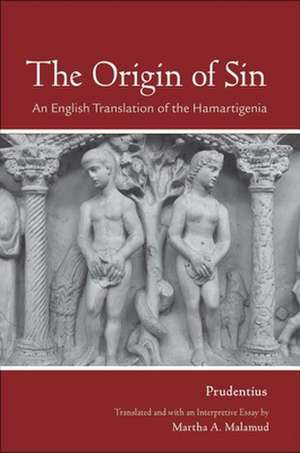 The Origin of Sin

An English Translation of the Hamartigenia

Prudentius

Translated and with an Interpretive Essay by

Martha A. Malamud